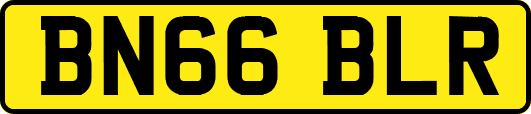 BN66 BLR